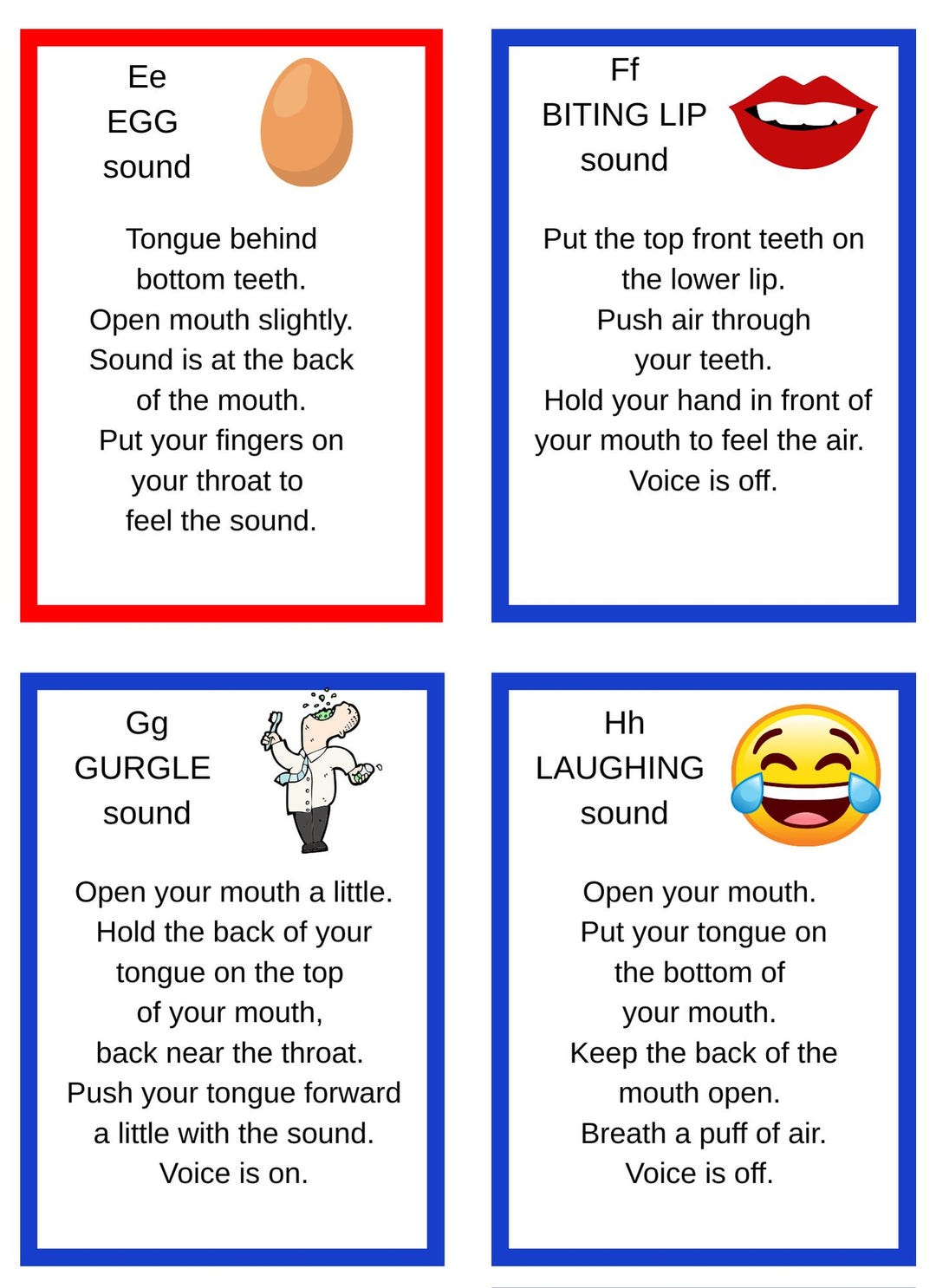 Ee
EGG
sound

Tongue behind bottom teeth.
Open mouth slightly.
Sound is at the back of the mouth.
Put your fingers on your throat to feel the sound.

Ff
BITING LIP
sound

Put the top front teeth on the lower lip.
Push air through your teeth.
Hold your hand in front of your mouth to feel the air.
Voice is off.

Gg
GURGLE
sound

Open your mouth a little.
Hold the back of your tongue on the top of your mouth, back near the throat.
Push your tongue forward a little with the sound.
Voice is on.

Hh
LAUGHING
sound

Open your mouth.
Put your tongue on the bottom of your mouth.
Keep the back of the mouth open.
Breath a puff of air.
Voice is off.